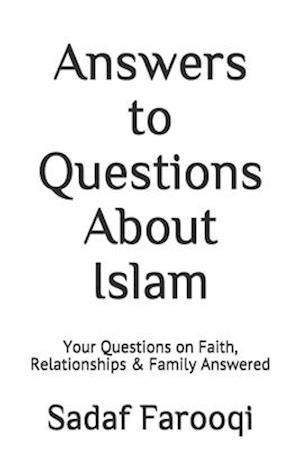 Answers to Questions About Islam

Your Questions on Faith, Relationships & Family Answered

Sadaf Farooqi